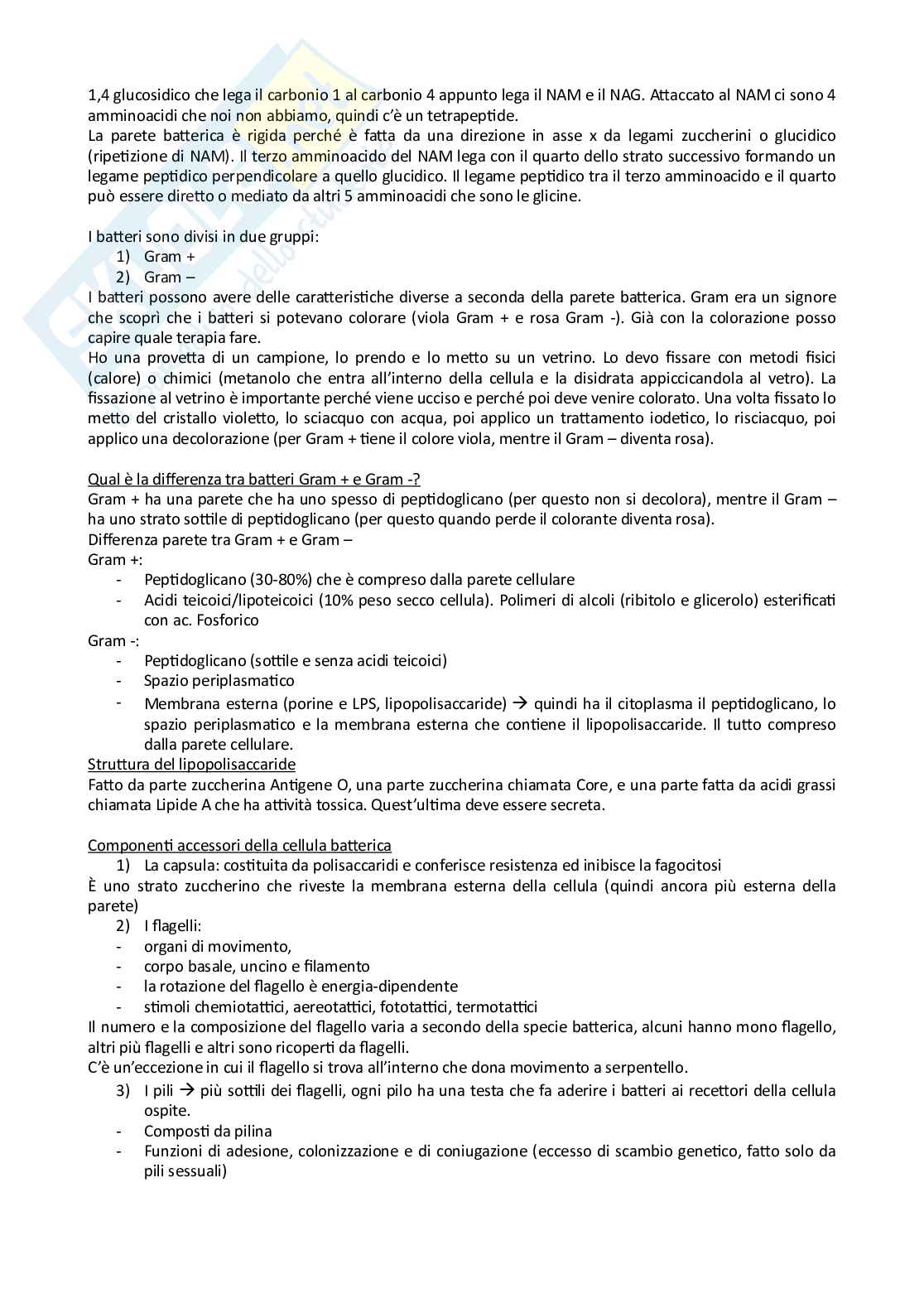 1,4 glucosidico che lega il carbonio 1 al carbonio 4 appunto lega il NAM e il NAG. Attaccato al NAM ci sono 4 amminoacidi che noi non abbiamo, quindi c'è un tetrapeptide.
La parete batterica è rigida perché è fatta da una direzione in asse x da legami zuccherini o glucidico (ripetizione di NAM). Il terzo amminoacido del NAM lega con il quarto dello strato successivo formando un legame peptidico perpendicolare a quello glucidico. Il legame peptidico tra il terzo amminoacido e il quarto può essere diretto o mediato da altri 5 amminoacidi che sono le glicine.

I batteri sono divisi in due gruppi:
1) Gram +
2) Gram –
I batteri possono avere delle caratteristiche diverse a seconda della parete batterica. Gram era un signore che scoprì che i batteri si potevano colorare (viola Gram + e rosa Gram -). Già con la colorazione posso capire quale terapia fare.
Ho una provetta di un campione, lo prendo e lo metto su un vetrino. Lo devo fissare con metodi fisici (calore) o chimici (metanolo che entra all'interno della cellula e la disidrata appiccicandola al vetro). La fissazione al vetrino è importante perché viene ucciso e perché poi deve venire colorato. Una volta fissato lo metto del cristallo violetto, lo sciacquo con acqua, poi applico un trattamento iodetico, lo risciacquo, poi applico una decolorazione (per Gram + tiene il colore viola, mentre il Gram – diventa rosa).

Qual è la differenza tra batteri Gram + e Gram -?
Gram + ha una parete che ha uno spesso di peptidoglicano (per questo non si decolora), mentre il Gram – ha uno strato sottile di peptidoglicano (per questo quando perde il colorante diventa rosa).
Differenza parete tra Gram + e Gram –
Gram +:
- Peptidoglicano (30-80%) che è compreso dalla parete cellulare
- Acidi teicoici/lipoteicoici (10% peso secco cellula). Polimeri di alcoli (ribitolo e glicerolo) esterificati con ac. Fosforico
Gram -:
- Peptidoglicano (sottile e senza acidi teicoici)
- Spazio periplasmatico
- Membrana esterna (porine e LPS, lipopolisaccaride) → quindi ha il citoplasma il peptidoglicano, lo spazio periplasmatico e la membrana esterna che contiene il lipopolisaccaride. Il tutto compreso dalla parete cellulare.
Struttura del lipopolisaccaride
Fatto da parte zuccherina Antigene O, una parte zuccherina chiamata Core, e una parte fatta da acidi grassi chiamata Lipide A che ha attività tossica. Quest'ultima deve essere secreta.

Componenti accessori della cellula batterica
1) La capsula: costituita da polisaccaridi e conferisce resistenza ed inibisce la fagocitosi
È uno strato zuccherino che riveste la membrana esterna della cellula (quindi ancora più esterna della parete)
2) I flagelli:
- organi di movimento,
- corpo basale, uncino e filamento
- la rotazione del flagello è energia-dipendente
- stimoli chemiotattici, aereotattici, fototattici, termotattici
Il numero e la composizione del flagello varia a secondo della specie batterica, alcuni hanno mono flagello, altri più flagelli e altri sono ricoperti da flagelli.
C'è un'eccezione in cui il flagello si trova all'interno che dona movimento a serpentello.
3) I pili → più sottili dei flagelli, ogni pilo ha una testa che fa aderire i batteri ai recettori della cellula ospite.
- Composti da pilina
- Funzioni di adesione, colonizzazione e di coniugazione (eccesso di scambio genetico, fatto solo da pili sessuali)